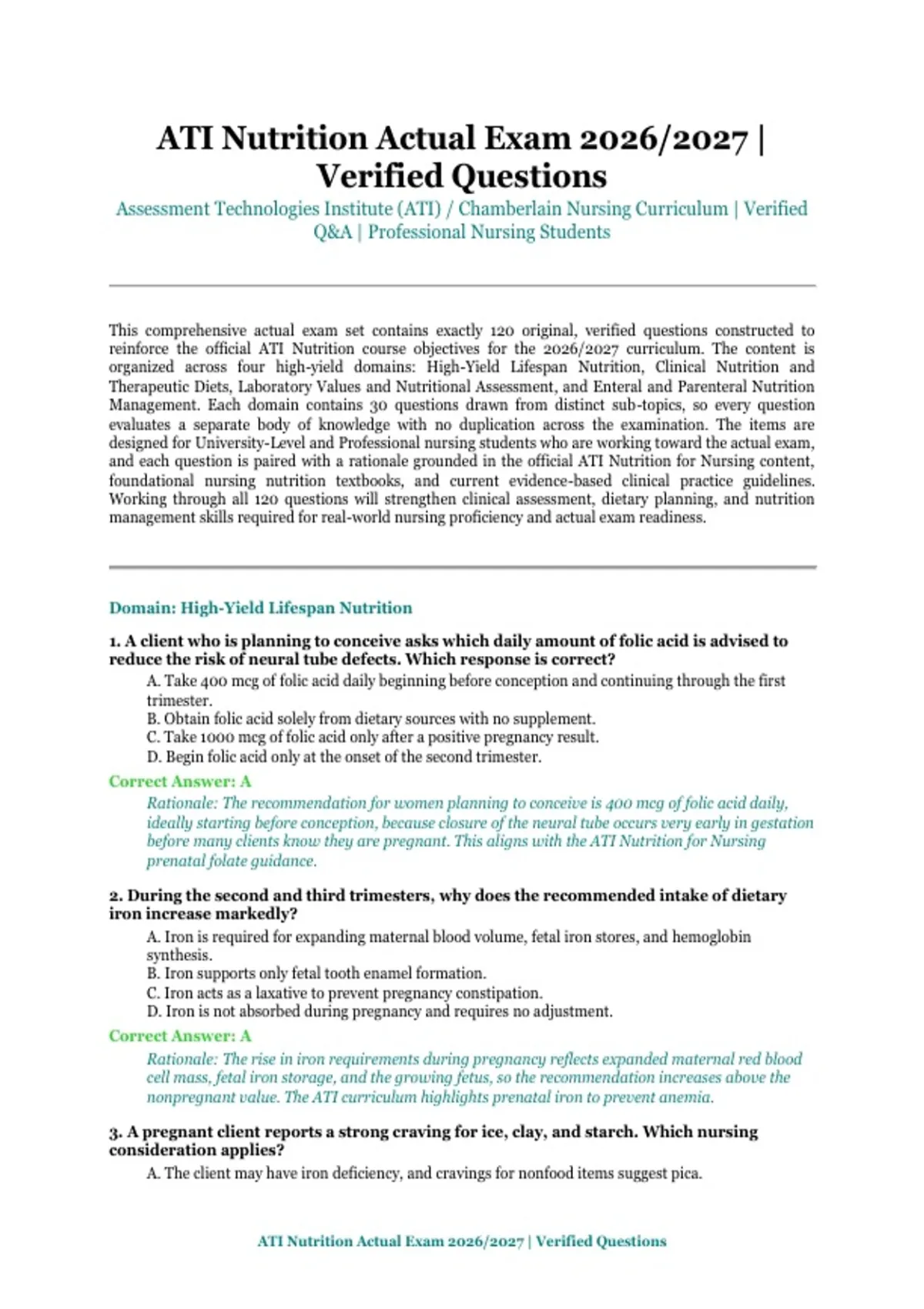 ATI Nutrition Actual Exam 2026/2027 | Verified Questions

Assessment Technologies Institute (ATI) / Chamberlain Nursing Curriculum | Verified Q&A | Professional Nursing Students

This comprehensive actual exam set contains exactly 120 original, verified questions constructed to reinforce the official ATI Nutrition course objectives for the 2026/2027 curriculum. The content is organized across four high-yield domains: High-Yield Lifespan Nutrition, Clinical Nutrition and Therapeutic Diets, Laboratory Values and Nutritional Assessment, and Enteral and Parenteral Nutrition Management. Each domain contains 30 questions drawn from distinct sub-topics, so every question evaluates a separate body of knowledge with no duplication across the examination. The items are designed for University-Level and Professional nursing students who are working toward the actual exam, and each question is paired with a rationale grounded in the official ATI Nutrition for Nursing content, foundational nursing nutrition textbooks, and current evidence-based clinical practice guidelines. Working through all 120 questions will strengthen clinical assessment, dietary planning, and nutrition management skills required for real-world nursing proficiency and actual exam readiness.

Domain: High-Yield Lifespan Nutrition

1. A client who is planning to conceive asks which daily amount of folic acid is advised to reduce the risk of neural tube defects. Which response is correct?

A. Take 400 mcg of folic acid daily beginning before conception and continuing through the first trimester.
B. Obtain folic acid solely from dietary sources with no supplement.
C. Take 1000 mcg of folic acid only after a positive pregnancy result.
D. Begin folic acid only at the onset of the second trimester.

Correct Answer: A

Rationale: The recommendation for women planning to conceive is 400 mcg of folic acid daily, ideally starting before conception, because closure of the neural tube occurs very early in gestation before many clients know they are pregnant. This aligns with the ATI Nutrition for Nursing prenatal folate guidance.

2. During the second and third trimesters, why does the recommended intake of dietary iron increase markedly?

A. Iron is required for expanding maternal blood volume, fetal iron stores, and hemoglobin synthesis.
B. Iron supports only fetal tooth enamel formation.
C. Iron acts as a laxative to prevent pregnancy constipation.
D. Iron is not absorbed during pregnancy and requires no adjustment.

Correct Answer: A

Rationale: The rise in iron requirements during pregnancy reflects expanded maternal red blood cell mass, fetal iron storage, and the growing fetus, so the recommendation increases above the nonpregnant value. The ATI curriculum highlights prenatal iron to prevent anemia.

3. A pregnant client reports a strong craving for ice, clay, and starch. Which nursing consideration applies?

A. The client may have iron deficiency, and cravings for nonfood items suggest pica.

ATI Nutrition Actual Exam 2026/2027 | Verified Questions